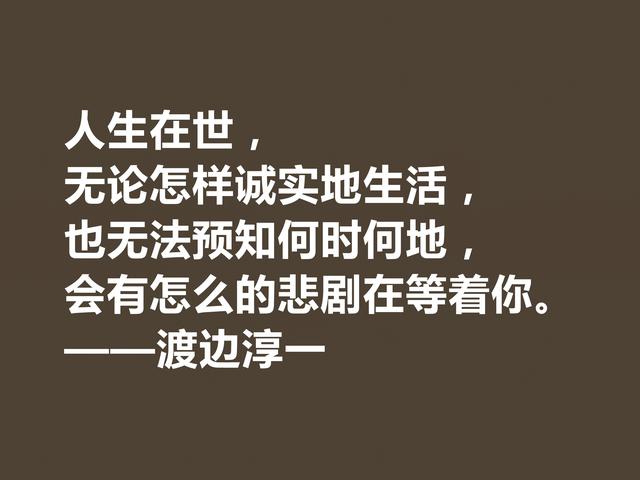 人生在世，
无论怎样诚实地生活，
也无法预知何时何地，
会有怎么的悲剧在等着你。
——渡边淳一